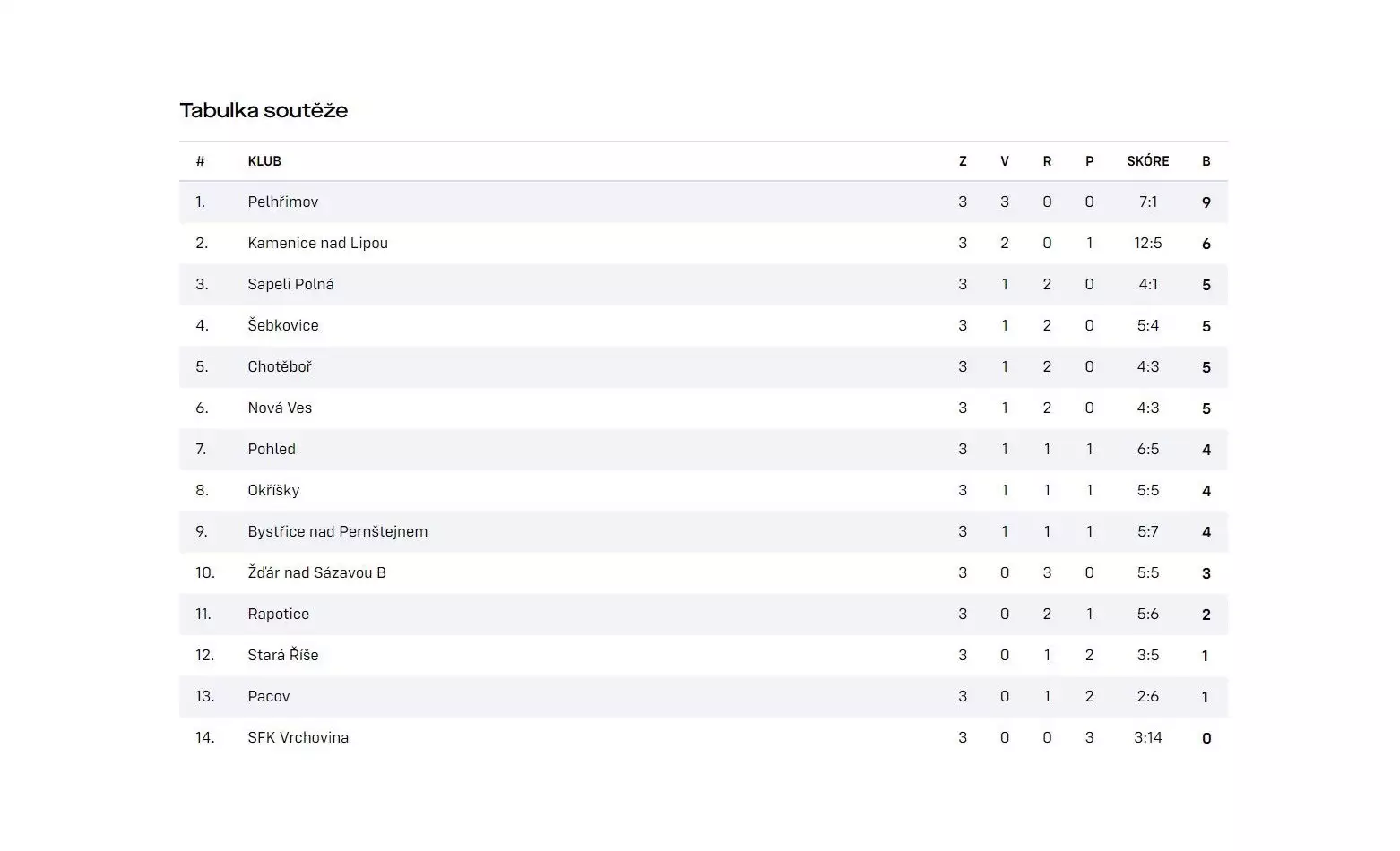 Tabulka soutěže

| # | KLUB | Z | V | R | P | SKÓRE | B |
|---|---|---|---|---|---|---|---|
| 1. | Pelhřimov | 3 | 3 | 0 | 0 | 7:1 | 9 |
| 2. | Kamenice nad Lipou | 3 | 2 | 0 | 1 | 12:5 | 6 |
| 3. | Sapeli Polná | 3 | 1 | 2 | 0 | 4:1 | 5 |
| 4. | Šebkovice | 3 | 1 | 2 | 0 | 5:4 | 5 |
| 5. | Chotěboř | 3 | 1 | 2 | 0 | 4:3 | 5 |
| 6. | Nová Ves | 3 | 1 | 2 | 0 | 4:3 | 5 |
| 7. | Pohled | 3 | 1 | 1 | 1 | 6:5 | 4 |
| 8. | Okříšky | 3 | 1 | 1 | 1 | 5:5 | 4 |
| 9. | Bystřice nad Pernštejnem | 3 | 1 | 1 | 1 | 5:7 | 4 |
| 10. | Žďár nad Sázavou B | 3 | 0 | 3 | 0 | 5:5 | 3 |
| 11. | Rapotice | 3 | 0 | 2 | 1 | 5:6 | 2 |
| 12. | Stará Říše | 3 | 0 | 1 | 2 | 3:5 | 1 |
| 13. | Pacov | 3 | 0 | 1 | 2 | 2:6 | 1 |
| 14. | SFK Vrchovina | 3 | 0 | 0 | 3 | 3:14 | 0 |